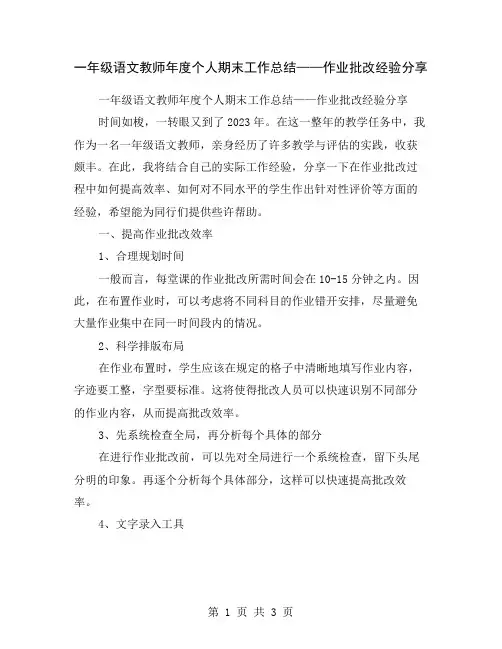 一年级语文教师年度个人期末工作总结——作业批改经验分享

一年级语文教师年度个人期末工作总结——作业批改经验分享

时间如梭，一转眼又到了2023年。在这一整年的教学任务中，我作为一名一年级语文教师，亲身经历了许多教学与评估的实践，收获颇丰。在此，我将结合自己的实际工作经验，分享一下在作业批改过程中如何提高效率、如何对不同水平的学生作出针对性评价等方面的经验，希望能为同行们提供些许帮助。

一、提高作业批改效率

1、合理规划时间

一般而言，每堂课的作业批改所需时间会在10-15分钟之内。因此，在布置作业时，可以考虑将不同科目的作业错开安排，尽量避免大量作业集中在同一时间段内的情况。

2、科学排版布局

在作业布置时，学生应该在规定的格子中清晰地填写作业内容，字迹要工整，字型要标准。这将使得批改人员可以快速识别不同部分的作业内容，从而提高批改效率。

3、先系统检查全局，再分析每个具体的部分

在进行作业批改前，可以先对全局进行一个系统检查，留下头尾分明的印象。再逐个分析每个具体部分，这样可以快速提高批改效率。

4、文字录入工具

第 1 页 共 3 页